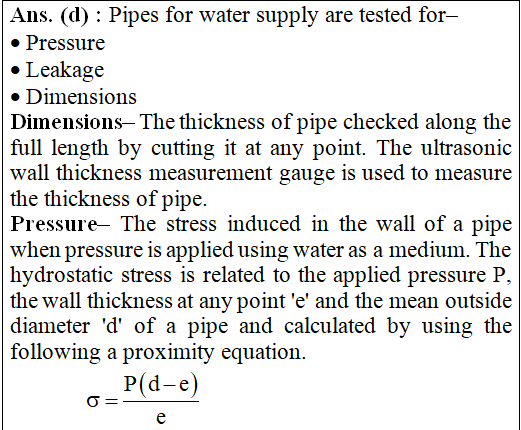 Ans. (d) : Pipes for water supply are tested for–
• Pressure
• Leakage
• Dimensions
Dimensions– The thickness of pipe checked along the full length by cutting it at any point. The ultrasonic wall thickness measurement gauge is used to measure the thickness of pipe.
Pressure– The stress induced in the wall of a pipe when pressure is applied using water as a medium. The hydrostatic stress is related to the applied pressure P, the wall thickness at any point 'e' and the mean outside diameter 'd' of a pipe and calculated by using the following a proximity equation.

$\sigma = \frac{P(d-e)}{e}$